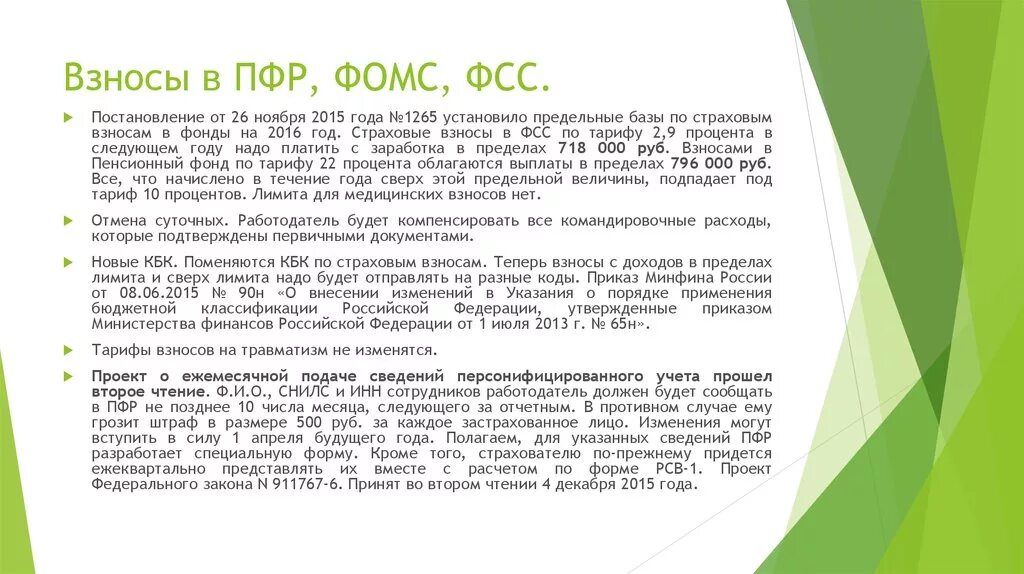 Взносы в ПФР, ФОМС, ФСС.

Постановление от 26 ноября 2015 года №1265 установило предельные базы по страховым взносам в фонды на 2016 год. Страховые взносы в ФСС по тарифу 2,9 процента в следующем году надо платить с заработка в пределах 718 000 руб. Взносами в Пенсионный фонд по тарифу 22 процента облагаются выплаты в пределах 796 000 руб. Все, что начислено в течение года сверх этой предельной величины, подпадает под тариф 10 процентов. Лимита для медицинских взносов нет.

Отмена суточных. Работодатель будет компенсировать все командировочные расходы, которые подтверждены первичными документами.

Новые КБК. Поменяются КБК по страховым взносам. Теперь взносы с доходов в пределах лимита и сверх лимита надо будет отправлять на разные коды. Приказ Минфина России от 08.06.2015 № 90н «О внесении изменений в Указания о порядке применения бюджетной классификации Российской Федерации, утвержденные приказом Министерства финансов Российской Федерации от 1 июля 2013 г. № 65н».

Тарифы взносов на травматизм не изменятся.

Проект о ежемесячной подаче сведений персонифицированного учета прошел второе чтение. Ф.И.О., СНИЛС и ИНН сотрудников работодатель должен будет сообщать в ПФР не позднее 10 числа месяца, следующего за отчетным. В противном случае ему грозит штраф в размере 500 руб. за каждое застрахованное лицо. Изменения могут вступить в силу 1 апреля будущего года. Полагаем, для указанных сведений ПФР разработает специальную форму. Кроме того, страхователю по-прежнему придется ежеквартально представлять их вместе с расчетом по форме РСВ-1. Проект Федерального закона N 911767-6. Принят во втором чтении 4 декабря 2015 года.